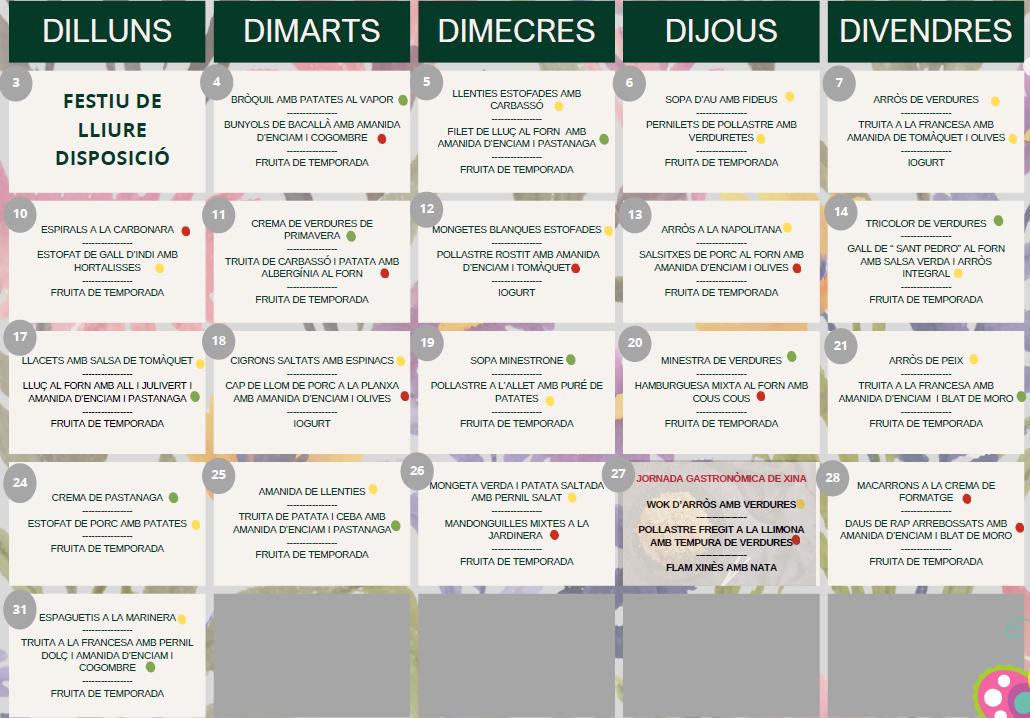 | DILLUNS | DIMARTS | DIMECRES | DIJOUS | DIVENDRES |
|---|---|---|---|---|
| 3 FESTIU DE LLIURE DISPOSICIÓ | 4 BRÒQUIL AMB PATATES AL VAPOR ---------------- BUNYOLS DE BACALLÀ AMB AMANIDA D'ENCIAM I COGOMBRE ---------------- FRUITA DE TEMPORADA | 5 LLENTIES ESTOFADES AMB CARBASSÓ ---------------- FILET DE LLUÇ AL FORN AMB AMANIDA D'ENCIAM I PASTANAGA ---------------- FRUITA DE TEMPORADA | 6 SOPA D'AU AMB FIDEUS ---------------- PERNILETS DE POLLASTRE AMB VERDURETES ---------------- FRUITA DE TEMPORADA | 7 ARRÒS DE VERDURES ---------------- TRUITA A LA FRANCESA AMB AMANIDA DE TOMÀQUET I OLIVES ---------------- IOGURT |
| 10 ESPIRALS A LA CARBONARA ---------------- ESTOFAT DE GALL D'INDI AMB HORTALISSES ---------------- FRUITA DE TEMPORADA | 11 CREMA DE VERDURES DE PRIMAVERA ---------------- TRUITA DE CARBASSÓ I PATATA AMB ALBERGÍNIA AL FORN ---------------- FRUITA DE TEMPORADA | 12 MONGETES BLANQUES ESTOFADES ---------------- POLLASTRE ROSTIT AMB AMANIDA D'ENCIAM I TOMÀQUET ---------------- IOGURT | 13 ARRÒS A LA NAPOLITANA ---------------- SALSITXES DE PORC AL FORN AMB AMANIDA D'ENCIAM I OLIVES ---------------- FRUITA DE TEMPORADA | 14 TRICOLOR DE VERDURES ---------------- GALL DE " SANT PEDRO" AL FORN AMB SALSA VERDA I ARRÒS INTEGRAL ---------------- FRUITA DE TEMPORADA |
| 17 LLACETS AMB SALSA DE TOMÀQUET ---------------- LLUÇ AL FORN AMB ALL I JULIVERT I AMANIDA D'ENCIAM I PASTANAGA ---------------- FRUITA DE TEMPORADA | 18 CIGRONS SALTATS AMB ESPINACS ---------------- CAP DE LLOM DE PORC A LA PLANXA AMB AMANIDA D'ENCIAM I OLIVES ---------------- IOGURT | 19 SOPA MINESTRONE ---------------- POLLASTRE A L'ALLET AMB PURÉ DE PATATES ---------------- FRUITA DE TEMPORADA | 20 MINESTRA DE VERDURES ---------------- HAMBURGUESA MIXTA AL FORN AMB COUS COUS ---------------- FRUITA DE TEMPORADA | 21 ARRÒS DE PEIX ---------------- TRUITA A LA FRANCESA AMB AMANIDA D'ENCIAM I BLAT DE MORO ---------------- FRUITA DE TEMPORADA |
| 24 CREMA DE PASTANAGA ---------------- ESTOFAT DE PORC AMB PATATES ---------------- FRUITA DE TEMPORADA | 25 AMANIDA DE LLENTIES ---------------- TRUITA DE PATATA I CEBA AMB AMANIDA D'ENCIAM I PASTANAGA ---------------- FRUITA DE TEMPORADA | 26 MONGETA VERDA I PATATA SALTADA AMB PERNIL SALAT ---------------- MANDONGUILLES MIXTES A LA JARDINERA ---------------- FRUITA DE TEMPORADA | 27 JORNADA GASTRONÒMICA DE XINA WOK D'ARRÒS AMB VERDURES ---------------- POLLASTRE FREGIT A LA LLIMONA AMB TEMPURA DE VERDURES ---------------- FLAM XINÈS AMB NATA | 28 MACARRONS A LA CREMA DE FORMATGE ---------------- DAUS DE RAP ARREBOSSATS AMB AMANIDA D'ENCIAM I BLAT DE MORO ---------------- FRUITA DE TEMPORADA |
| 31 ESPAGUETIS A LA MARINERA ---------------- TRUITA A LA FRANCESA AMB PERNIL DOLÇ I AMANIDA D'ENCIAM I COGOMBRE ---------------- FRUITA DE TEMPORADA | | | | |